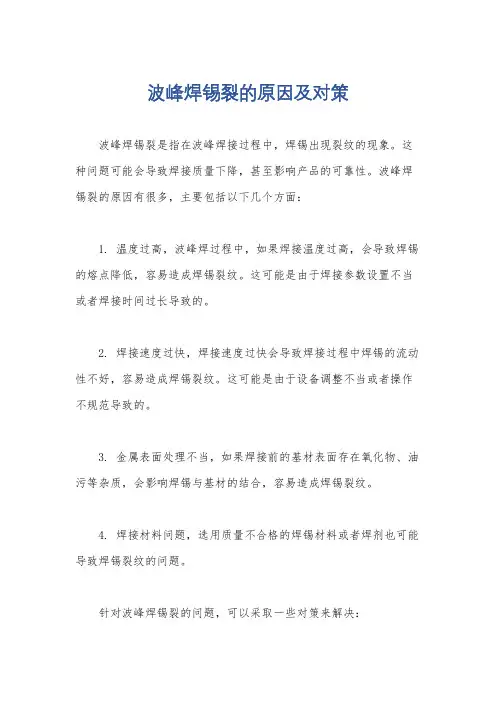 波峰焊锡裂的原因及对策

波峰焊锡裂是指在波峰焊接过程中，焊锡出现裂纹的现象。这种问题可能会导致焊接质量下降，甚至影响产品的可靠性。波峰焊锡裂的原因有很多，主要包括以下几个方面：

1. 温度过高，波峰焊过程中，如果焊接温度过高，会导致焊锡的熔点降低，容易造成焊锡裂纹。这可能是由于焊接参数设置不当或者焊接时间过长导致的。

2. 焊接速度过快，焊接速度过快会导致焊接过程中焊锡的流动性不好，容易造成焊锡裂纹。这可能是由于设备调整不当或者操作不规范导致的。

3. 金属表面处理不当，如果焊接前的基材表面存在氧化物、油污等杂质，会影响焊锡与基材的结合，容易造成焊锡裂纹。

4. 焊接材料问题，选用质量不合格的焊锡材料或者焊剂也可能导致焊锡裂纹的问题。

针对波峰焊锡裂的问题，可以采取一些对策来解决：